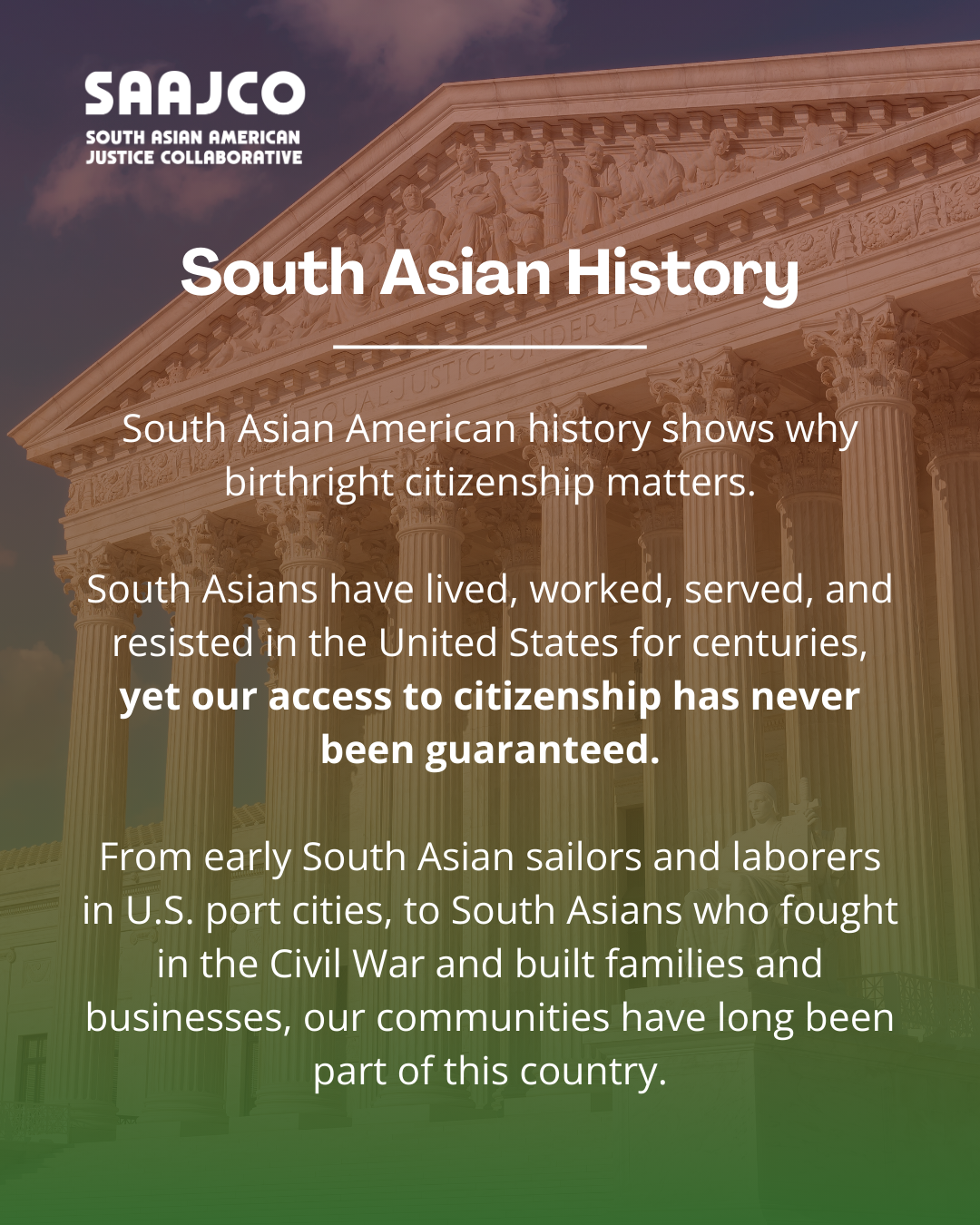 SAAJCO
SOUTH ASIAN AMERICAN
JUSTICE COLLABORATIVE

South Asian History

South Asian American history shows why birthright citizenship matters.

South Asians have lived, worked, served, and resisted in the United States for centuries, yet our access to citizenship has never been guaranteed.

From early South Asian sailors and laborers in U.S. port cities, to South Asians who fought in the Civil War and built families and businesses, our communities have long been part of this country.